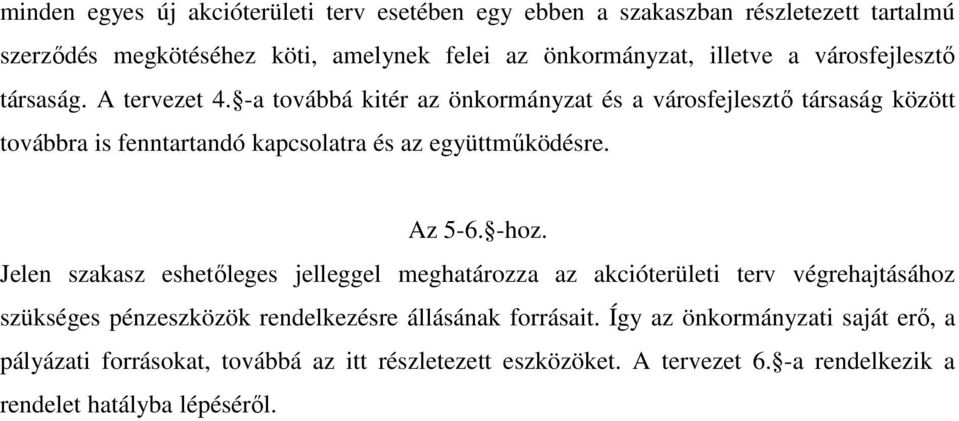 minden egyes új akcióterületi terv esetében egy ebben a szakaszban részletezett tartalmú szerződés megkötéséhez köti, amelynek felei az önkormányzat, illetve a városfejlesztő társaság. A tervezet 4.§-a továbbá kitér az önkormányzat és a városfejlesztő társaság között továbbra is fenntartandó kapcsolatra és az együttműködésre.

Az 5-6.§-hoz.

Jelen szakasz eshetőleges jelleggel meghatározza az akcióterületi terv végrehajtásához szükséges pénzeszközök rendelkezésre állásának forrásait. Így az önkormányzati saját erő, a pályázati forrásokat, továbbá az itt részletezett eszközöket. A tervezet 6.§-a rendelkezik a rendelet hatályba lépéséről.